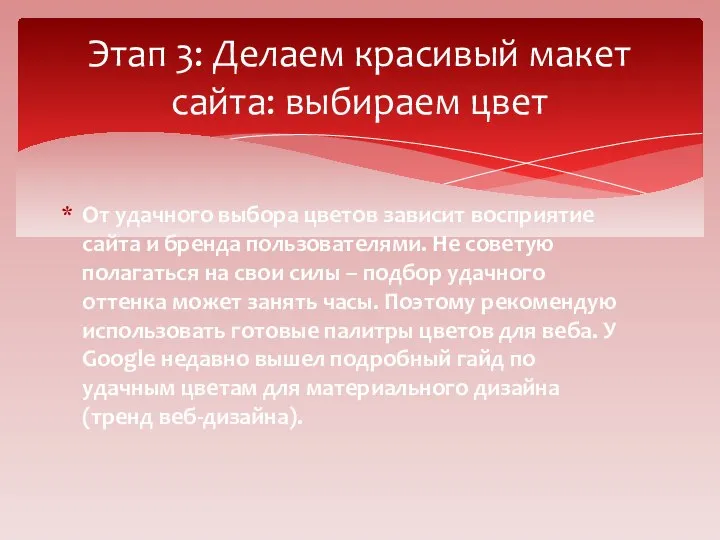 Этап 3: Делаем красивый макет сайта: выбираем цвет

* От удачного выбора цветов зависит восприятие сайта и бренда пользователями. Не советую полагаться на свои силы – подбор удачного оттенка может занять часы. Поэтому рекомендую использовать готовые палитры цветов для веба. У Google недавно вышел подробный гайд по удачным цветам для материального дизайна (тренд веб-дизайна).